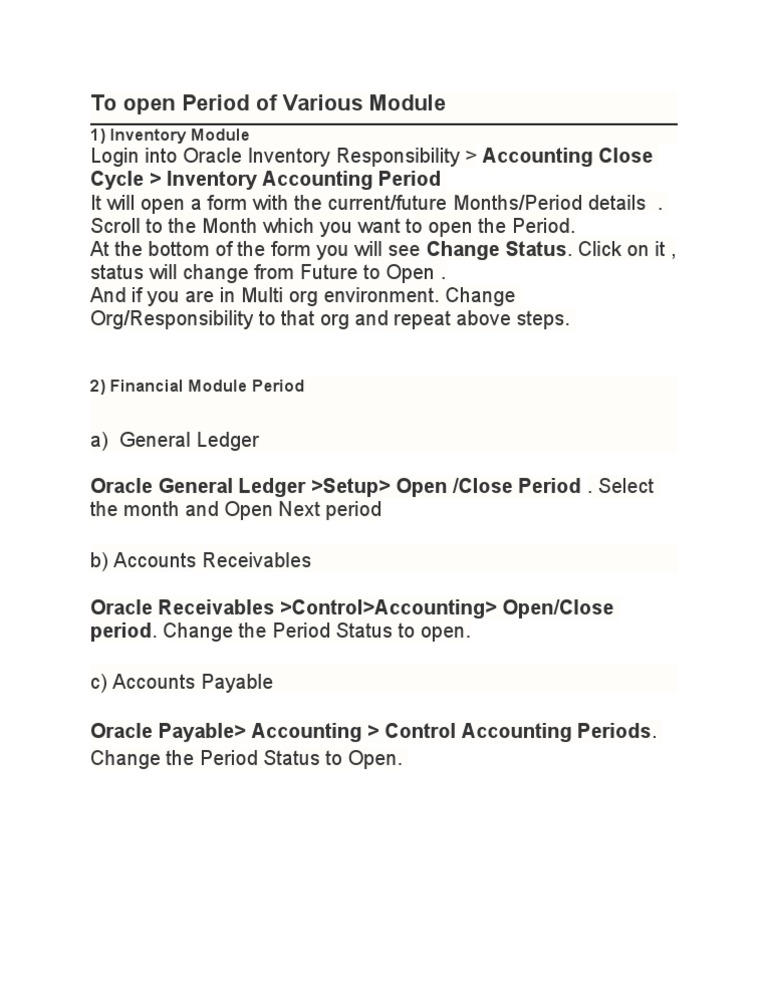 To open Period of Various Module

1) Inventory Module

Login into Oracle Inventory Responsibility > Accounting Close Cycle > Inventory Accounting Period
It will open a form with the current/future Months/Period details .
Scroll to the Month which you want to open the Period.
At the bottom of the form you will see Change Status. Click on it , status will change from Future to Open .
And if you are in Multi org environment. Change Org/Responsibility to that org and repeat above steps.

2) Financial Module Period

a) General Ledger

Oracle General Ledger >Setup> Open /Close Period . Select the month and Open Next period

b) Accounts Receivables

Oracle Receivables >Control>Accounting> Open/Close period. Change the Period Status to open.

c) Accounts Payable

Oracle Payable> Accounting > Control Accounting Periods. Change the Period Status to Open.